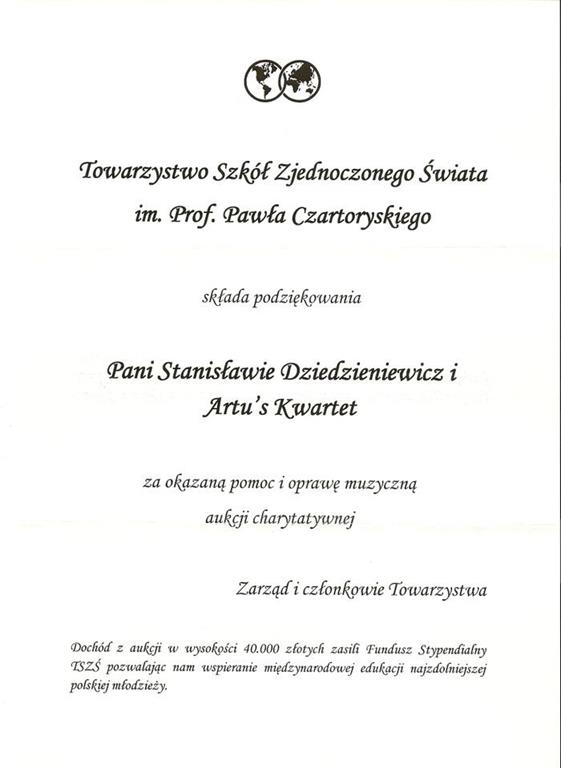 Towarzystwo Szkół Zjednoczonego Świata
im. Prof. Pawła Czartoryskiego

składa podziękowania

Pani Stanisławie Dziedzieniewicz i
Artu's Kwartet

za okazaną pomoc i oprawę muzyczną
aukcji charytatywnej

Zarząd i członkowie Towarzystwa

Dochód z aukcji w wysokości 40.000 złotych zasili Fundusz Stypendialny TSZŚ pozwalając nam wspieranie międzynarodowej edukacji najzdolniejszej polskiej młodzieży.